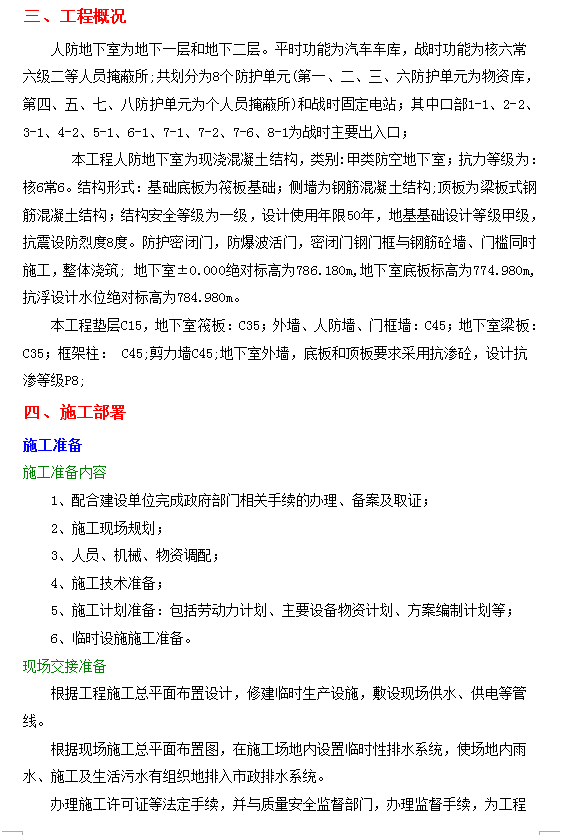 三、工程概况

人防地下室为地下一层和地下二层。平时功能为汽车车库，战时功能为核六常六级二等人员掩蔽所;共划分为8个防护单元(第一、二、三、六防护单元为物资库，第四、五、七、八防护单元为个人员掩蔽所)和战时固定电站；其中口部1-1、2-2、3-1、4-2、5-1、6-1、7-1、7-2、7-6、8-1为战时主要出入口；

本工程人防地下室为现浇混凝土结构，类别:甲类防空地下室；抗力等级为：核6常6。结构形式：基础底板为筏板基础；侧墙为钢筋混凝土结构;顶板为梁板式钢筋混凝土结构；结构安全等级为一级，设计使用年限50年，地基基础设计等级甲级，抗震设防烈度8度。防护密闭门，防爆波活门，密闭门钢门框与钢筋砼墙、门槛同时施工，整体浇筑；地下室±0.000绝对标高为786.180m,地下室底板标高为774.980m,抗浮设计水位绝对标高为784.980m。

本工程垫层C15，地下室筏板：C35；外墙、人防墙、门框墙：C45；地下室梁板：C35；框架柱： C45;剪力墙C45;地下室外墙，底板和顶板要求采用抗渗砼，设计抗渗等级P8;

四、施工部署

施工准备

施工准备内容

1、配合建设单位完成政府部门相关手续的办理、备案及取证；

2、施工现场规划；

3、人员、机械、物资调配；

4、施工技术准备；

5、施工计划准备：包括劳动力计划、主要设备物资计划、方案编制计划等；

6、临时设施施工准备。

现场交接准备

根据工程施工总平面布置设计，修建临时生产设施，敷设现场供水、供电等管线。

根据现场施工总平面布置图，在施工场地内设置临时性排水系统，使场地内雨水、施工及生活污水有组织地排入市政排水系统。

办理施工许可证等法定手续，并与质量安全监督部门，办理监督手续，为工程